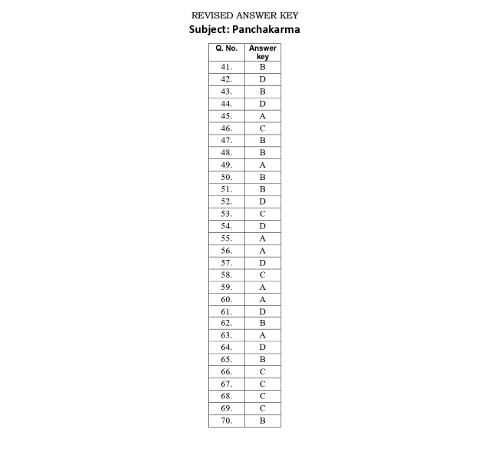 REVISED ANSWER KEY
Subject: Panchakarma

| Q. No. | Answer key |
|---|---|
| 41. | B |
| 42. | D |
| 43. | B |
| 44. | D |
| 45. | A |
| 46. | C |
| 47. | B |
| 48. | B |
| 49. | A |
| 50. | B |
| 51. | B |
| 52. | D |
| 53. | C |
| 54. | D |
| 55. | A |
| 56. | A |
| 57. | D |
| 58. | C |
| 59. | A |
| 60. | A |
| 61. | D |
| 62. | B |
| 63. | A |
| 64. | D |
| 65. | B |
| 66. | C |
| 67. | C |
| 68. | C |
| 69. | C |
| 70. | B |